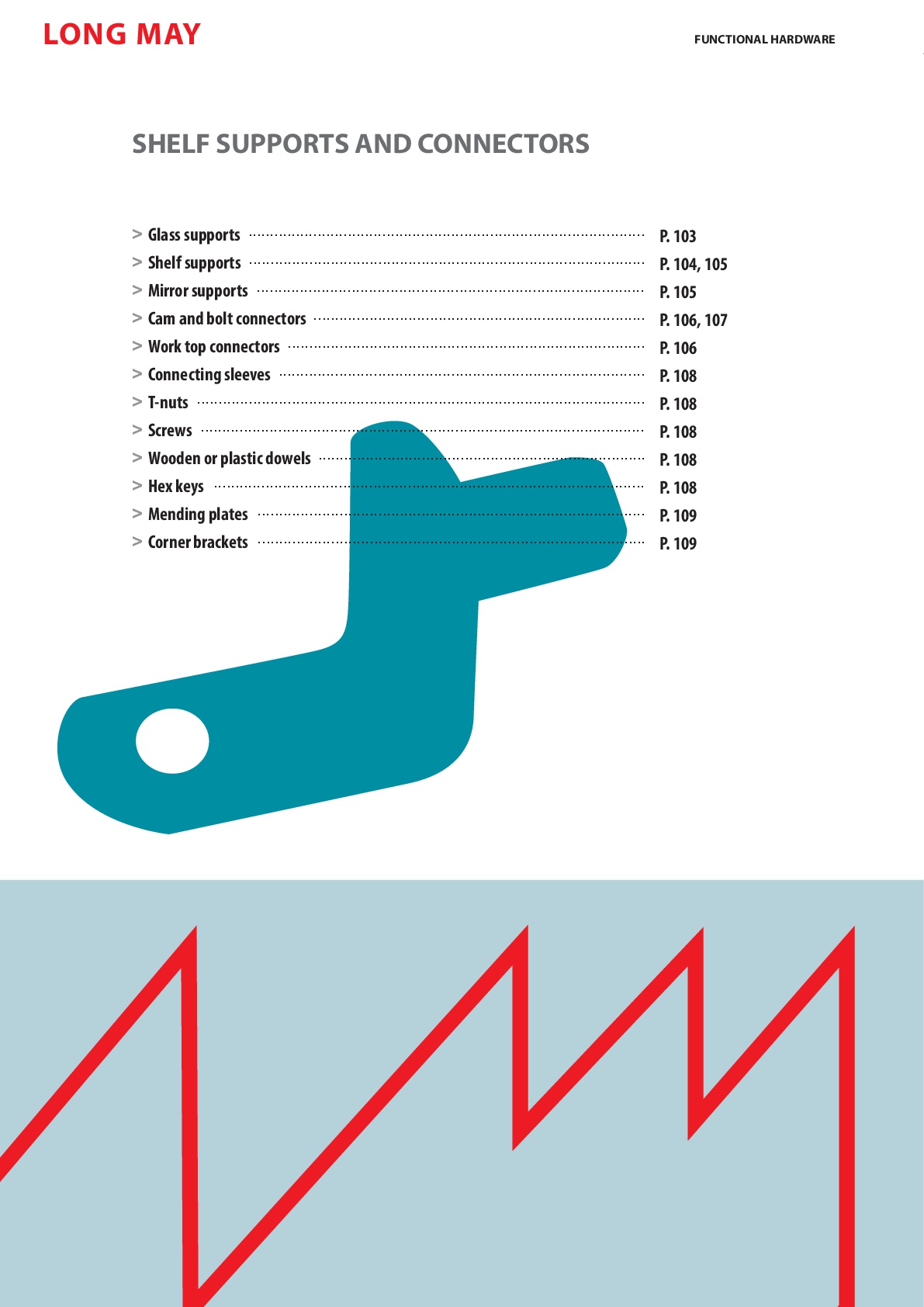 LONG MAY

FUNCTIONAL HARDWARE

SHELF SUPPORTS AND CONNECTORS

> Glass supports P. 103
> Shelf supports P. 104, 105
> Mirror supports P. 105
> Cam and bolt connectors P. 106, 107
> Work top connectors P. 106
> Connecting sleeves P. 108
> T-nuts P. 108
> Screws P. 108
> Wooden or plastic dowels P. 108
> Hex keys P. 108
> Mending plates P. 109
> Corner brackets P. 109